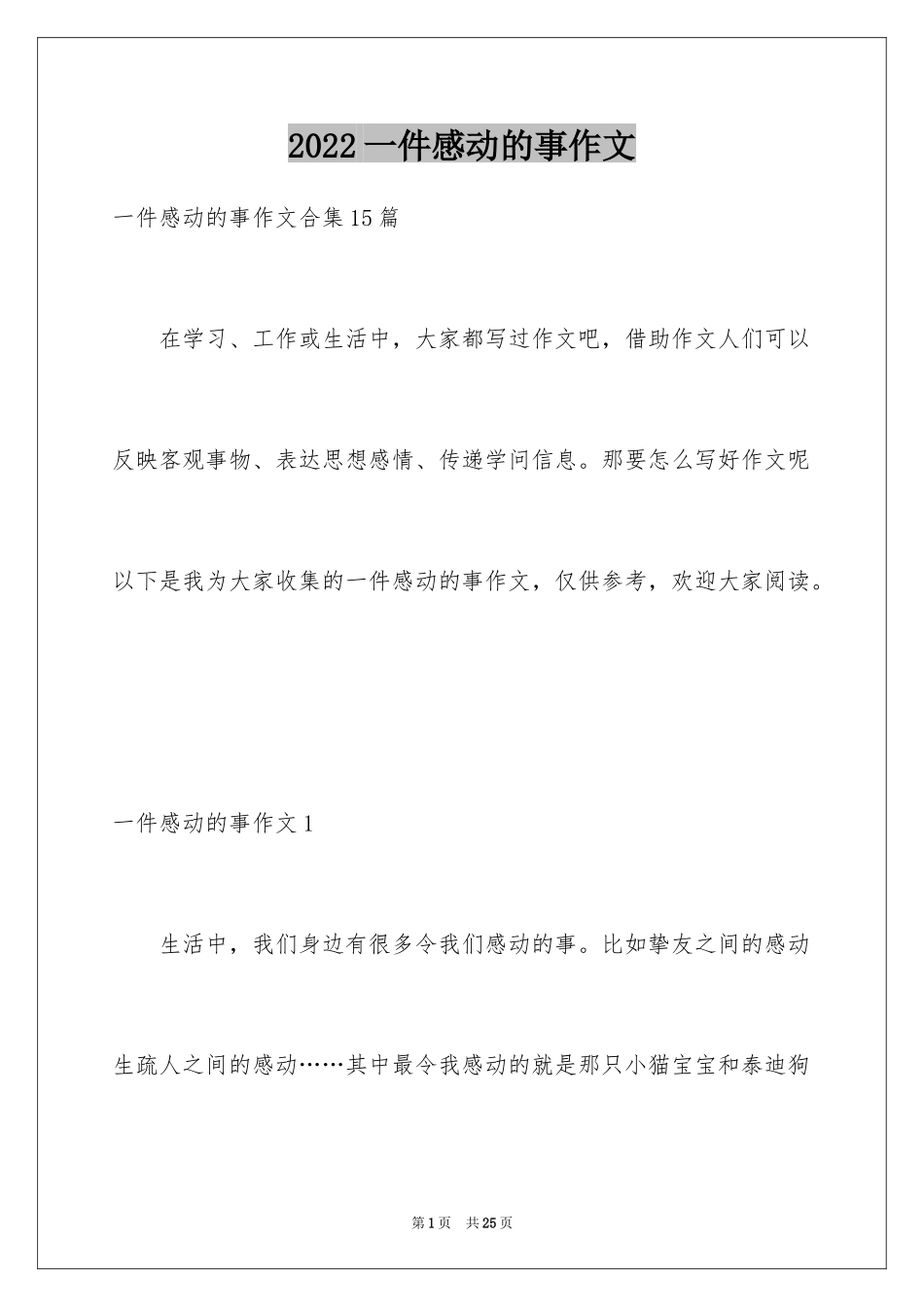 2022 一件感动的事作文

一件感动的事作文合集 15 篇

在学习、工作或生活中，大家都写过作文吧，借助作文人们可以反映客观事物、表达思想感情、传递学问信息。那要怎么写好作文呢以下是我为大家收集的一件感动的事作文，仅供参考，欢迎大家阅读。

一件感动的事作文 1

生活中，我们身边有很多令我们感动的事。比如挚友之间的感动生疏人之间的感动……其中最令我感动的就是那只小猫宝宝和泰迪狗

第 1 页 共 25 页